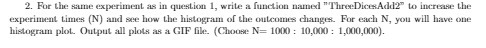 2. For the same experiment as in question 1, write a function named "ThreeDicesAdd2" to increase the experiment times (N) and see how the histogram of the outcomes changes. For each N, you will have one histogram plot. Output all plots as a GIF file. (Choose N= 1000 : 10,000 : 1,000,000).